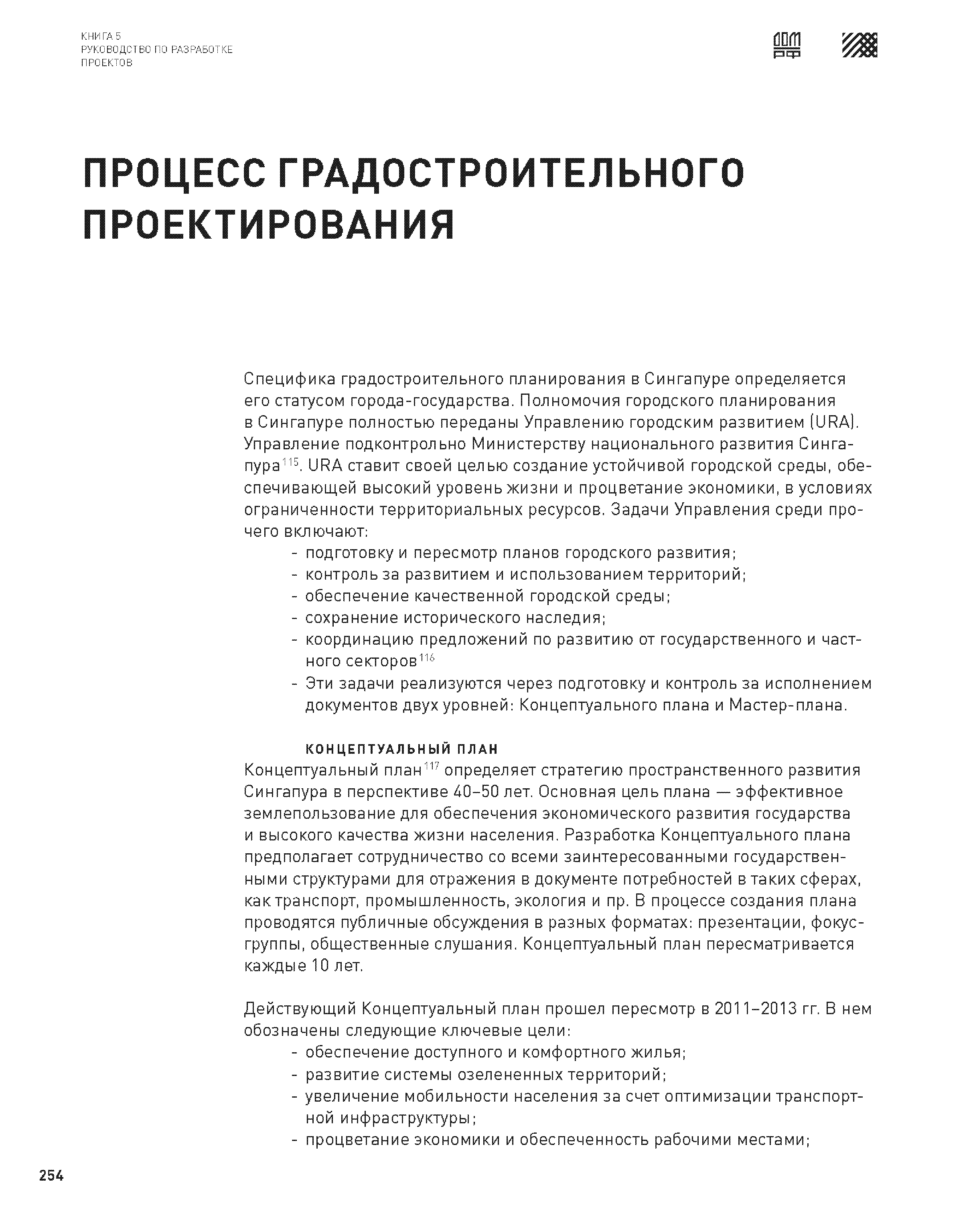 КНИГА 5
РУКОВОДСТВО ПО РАЗРАБОТКЕ ПРОЕКТОВ

ДОМ РФ

ПРОЦЕСС ГРАДОСТРОИТЕЛЬНОГО ПРОЕКТИРОВАНИЯ

Специфика градостроительного планирования в Сингапуре определяется его статусом города-государства. Полномочия городского планирования в Сингапуре полностью переданы Управлению городским развитием (URA). Управление подконтрольно Министерству национального развития Сингапура$^{115}$. URA ставит своей целью создание устойчивой городской среды, обеспечивающей высокий уровень жизни и процветание экономики, в условиях ограниченности территориальных ресурсов. Задачи Управления среди прочего включают:
- подготовку и пересмотр планов городского развития;
- контроль за развитием и использованием территорий;
- обеспечение качественной городской среды;
- сохранение исторического наследия;
- координацию предложений по развитию от государственного и частного секторов$^{116}$
- Эти задачи реализуются через подготовку и контроль за исполнением документов двух уровней: Концептуального плана и Мастер-плана.

КОНЦЕПТУАЛЬНЫЙ ПЛАН
Концептуальный план$^{117}$ определяет стратегию пространственного развития Сингапура в перспективе 40–50 лет. Основная цель плана — эффективное землепользование для обеспечения экономического развития государства и высокого качества жизни населения. Разработка Концептуального плана предполагает сотрудничество со всеми заинтересованными государственными структурами для отражения в документе потребностей в таких сферах, как транспорт, промышленность, экология и пр. В процессе создания плана проводятся публичные обсуждения в разных форматах: презентации, фокус-группы, общественные слушания. Концептуальный план пересматривается каждые 10 лет.

Действующий Концептуальный план прошел пересмотр в 2011–2013 гг. В нем обозначены следующие ключевые цели:
- обеспечение доступного и комфортного жилья;
- развитие системы озелененных территорий;
- увеличение мобильности населения за счет оптимизации транспортной инфраструктуры;
- процветание экономики и обеспеченность рабочими местами;

254